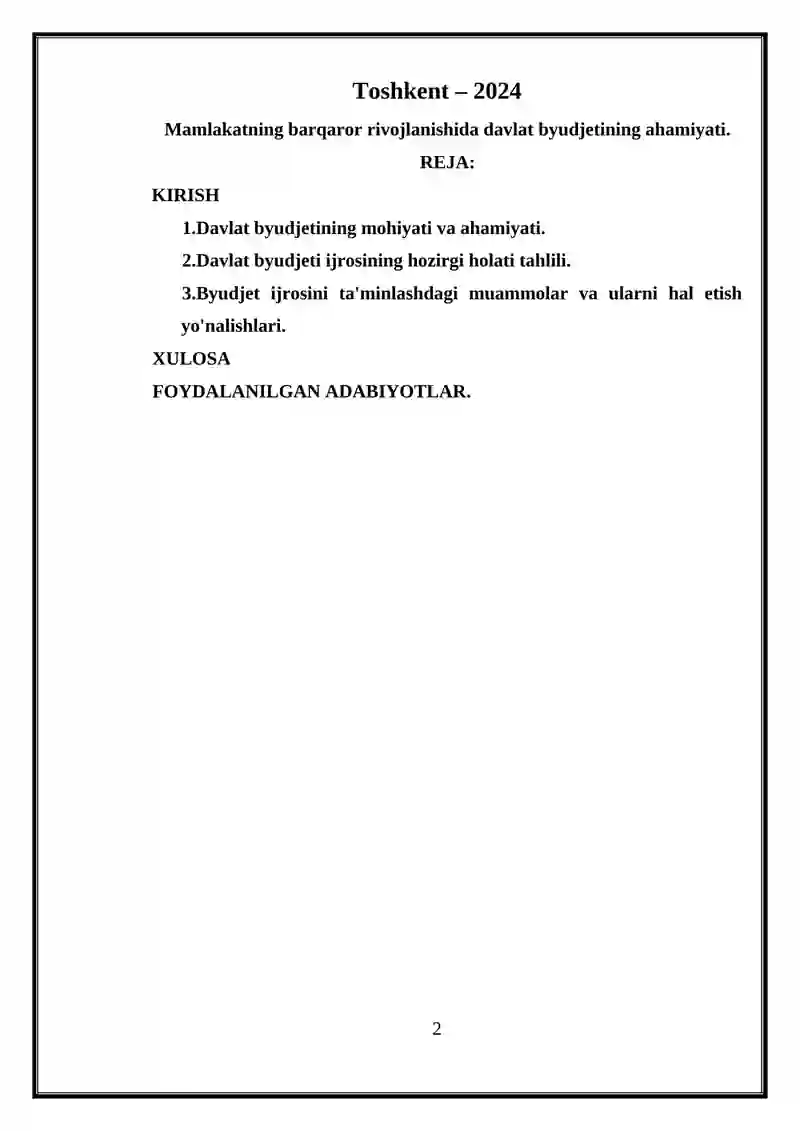 Toshkent – 2024

Mamlakatning barqaror rivojlanishida davlat byudjetining ahamiyati.

REJA:

KIRISH

1.Davlat byudjetining mohiyati va ahamiyati.

2.Davlat byudjeti ijrosining hozirgi holati tahlili.

3.Byudjet ijrosini ta'minlashdagi muammolar va ularni hal etish yo'nalishlari.

XULOSA

FOYDALANILGAN ADABIYOTLAR.

2